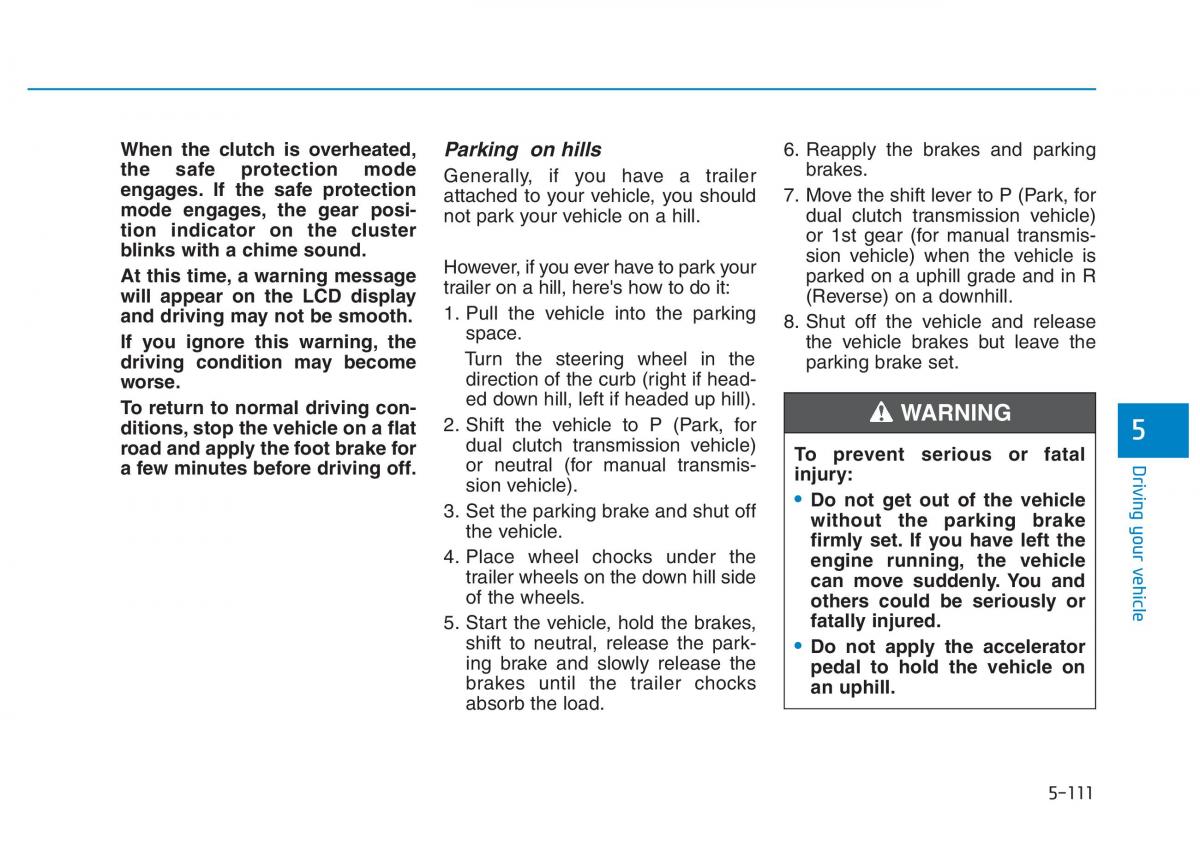 When the clutch is overheated, the safe protection mode engages. If the safe protection mode engages, the gear position indicator on the cluster blinks with a chime sound.

At this time, a warning message will appear on the LCD display and driving may not be smooth.

If you ignore this warning, the driving condition may become worse.

To return to normal driving conditions, stop the vehicle on a flat road and apply the foot brake for a few minutes before driving off.

Parking on hills

Generally, if you have a trailer attached to your vehicle, you should not park your vehicle on a hill.

However, if you ever have to park your trailer on a hill, here's how to do it:

1. Pull the vehicle into the parking space.

Turn the steering wheel in the direction of the curb (right if headed down hill, left if headed up hill).

2. Shift the vehicle to P (Park, for dual clutch transmission vehicle) or neutral (for manual transmission vehicle).

3. Set the parking brake and shut off the vehicle.

4. Place wheel chocks under the trailer wheels on the down hill side of the wheels.

5. Start the vehicle, hold the brakes, shift to neutral, release the parking brake and slowly release the brakes until the trailer chocks absorb the load.

6. Reapply the brakes and parking brakes.

7. Move the shift lever to P (Park, for dual clutch transmission vehicle) or 1st gear (for manual transmission vehicle) when the vehicle is parked on a uphill grade and in R (Reverse) on a downhill.

8. Shut off the vehicle and release the vehicle brakes but leave the parking brake set.

WARNING

To prevent serious or fatal injury:

• Do not get out of the vehicle without the parking brake firmly set. If you have left the engine running, the vehicle can move suddenly. You and others could be seriously or fatally injured.

• Do not apply the accelerator pedal to hold the vehicle on an uphill.

5

Driving your vehicle

5-111